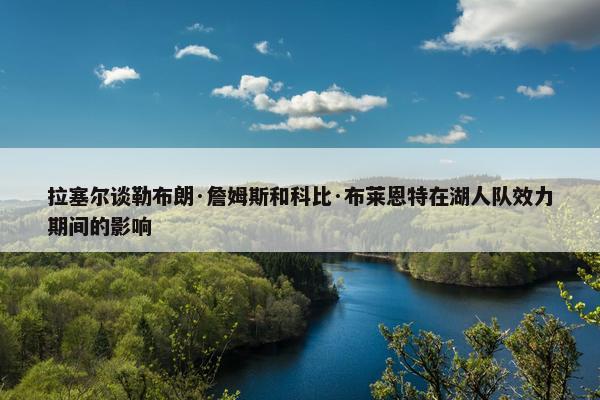 拉塞尔谈勒布朗·詹姆斯和科比·布莱恩特在湖人队效力期间的影响